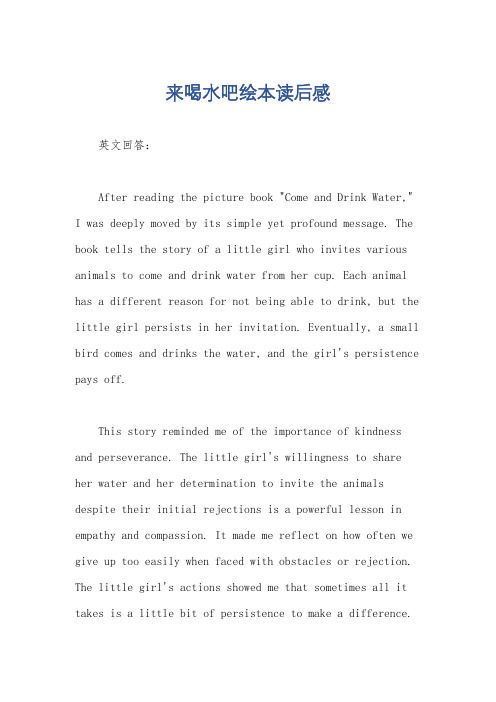 来喝水吧绘本读后感

英文回答：

After reading the picture book "Come and Drink Water," I was deeply moved by its simple yet profound message. The book tells the story of a little girl who invites various animals to come and drink water from her cup. Each animal has a different reason for not being able to drink, but the little girl persists in her invitation. Eventually, a small bird comes and drinks the water, and the girl's persistence pays off.

This story reminded me of the importance of kindness and perseverance. The little girl's willingness to share her water and her determination to invite the animals despite their initial rejections is a powerful lesson in empathy and compassion. It made me reflect on how often we give up too easily when faced with obstacles or rejection. The little girl's actions showed me that sometimes all it takes is a little bit of persistence to make a difference.